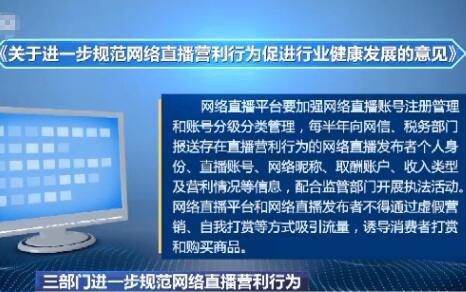 《关于进一步规范网络直播营利行为促进行业健康发展的意见》

网络直播平台要加强网络直播账号注册管理和账号分级分类管理，每半年向网信、税务部门报送存在直播营利行为的网络直播发布者个人身份、直播账号、网络昵称、取酬账户、收入类型及营利情况等信息，配合监管部门开展执法活动。网络直播平台和网络直播发布者不得通过虚假营销、自我打赏等方式吸引流量，诱导消费者打赏和购买商品。

三部门进一步规范网络直播营利行为